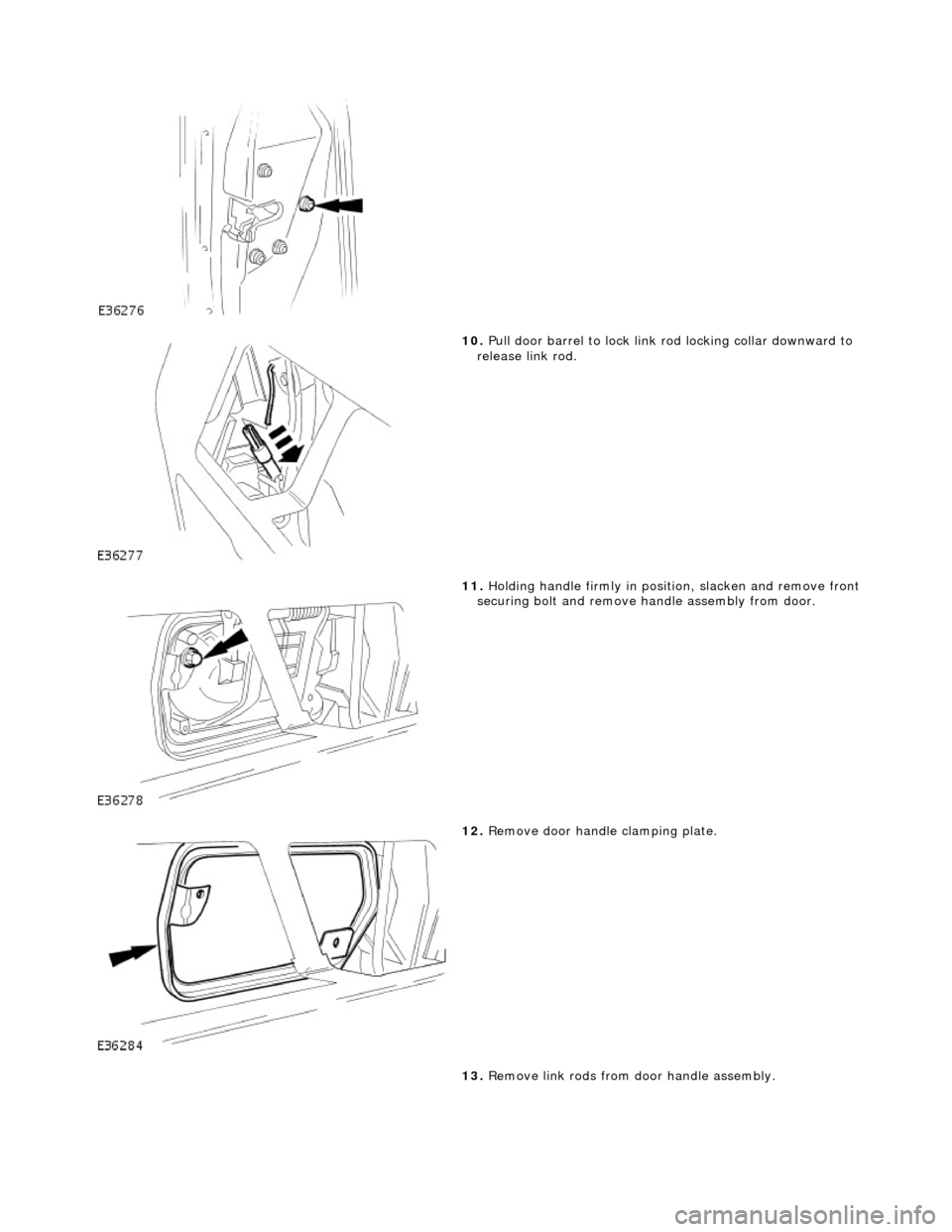 E36276

10. Pull door barrel to lock link rod locking collar downward to release link rod.

E36277

11. Holding handle firmly in position, slacken and remove front securing bolt and remove handle assembly from door.

E36278

12. Remove door handle clamping plate.

E36284

13. Remove link rods from door handle assembly.

carmanualsonline.info